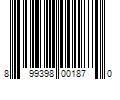 8 99398 00187 0